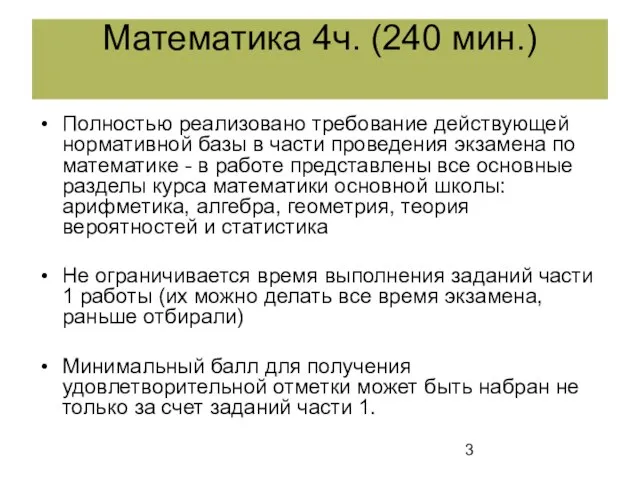 Математика 4ч. (240 мин.)

• Полностью реализовано требование действующей нормативной базы в части проведения экзамена по математике - в работе представлены все основные разделы курса математики основной школы: арифметика, алгебра, геометрия, теория вероятностей и статистика

• Не ограничивается время выполнения заданий части 1 работы (их можно делать все время экзамена, раньше отбирали)

• Минимальный балл для получения удовлетворительной отметки может быть набран не только за счет заданий части 1.

3